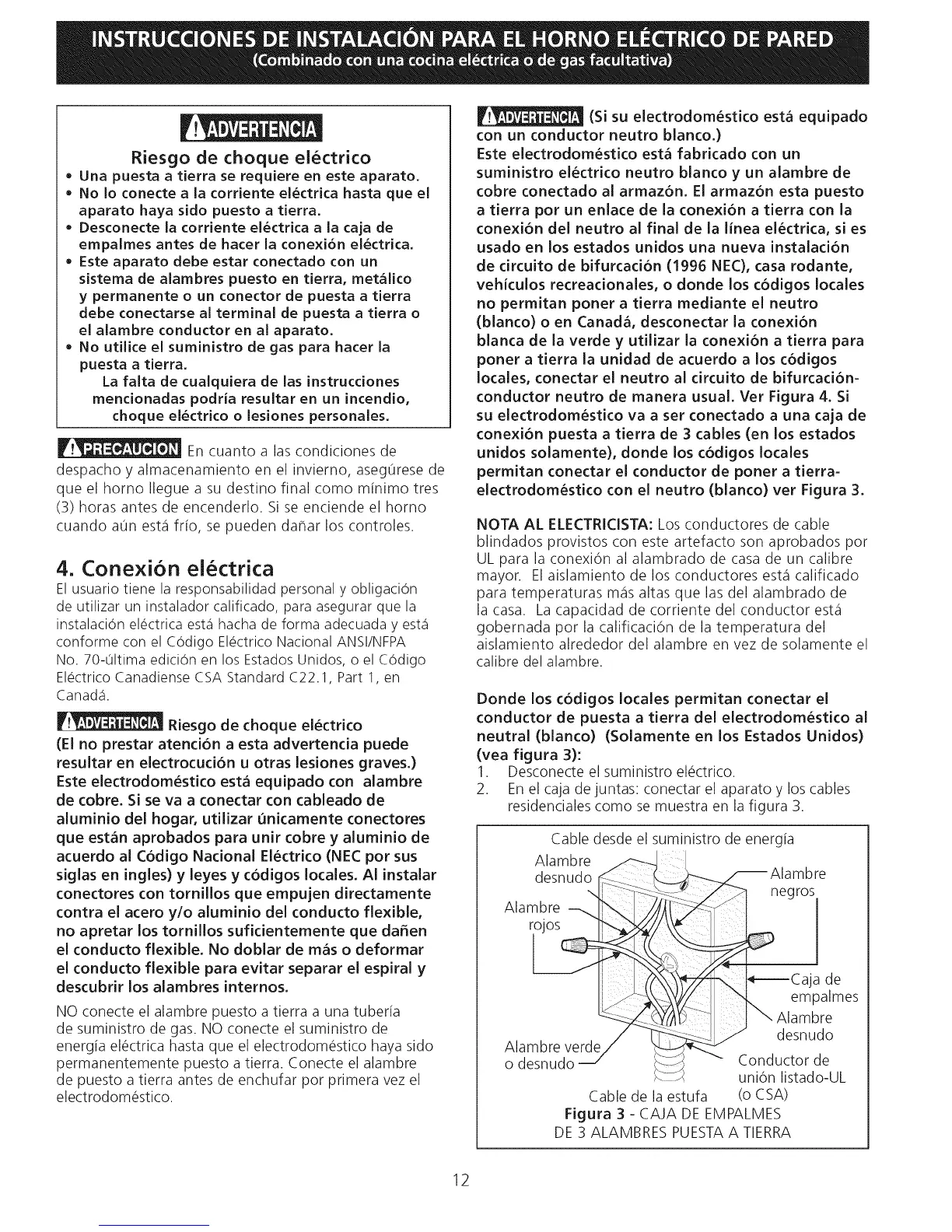 INSTRUCCIONES DE INSTALACIÓN PARA EL HORNO ELÉCTRICO DE PARED
(Combinado con una cocina eléctrica o de gas facultativa)

ADVERTENCIA

Riesgo de choque eléctrico
• Una puesta a tierra se requiere en este aparato.
• No lo conecte a la corriente eléctrica hasta que el aparato haya sido puesto a tierra.
• Desconecte la corriente eléctrica a la caja de empalmes antes de hacer la conexión eléctrica.
• Este aparato debe estar conectado con un sistema de alambres puesto en tierra, metálico y permanente o un conector de puesta a tierra debe conectarse al terminal de puesta a tierra o el alambre conductor en al aparato.
• No utilice el suministro de gas para hacer la puesta a tierra.
La falta de cualquiera de las instrucciones mencionadas podría resultar en un incendio, choque eléctrico o lesiones personales.

PRECAUCION En cuanto a las condiciones de despacho y almacenamiento en el invierno, asegúrese de que el horno llegue a su destino final como mínimo tres (3) horas antes de encenderlo. Si se enciende el horno cuando aún está frío, se pueden dañar los controles.

4. Conexión eléctrica
El usuario tiene la responsabilidad personal y obligación de utilizar un instalador calificado, para asegurar que la instalación eléctrica está hacha de forma adecuada y está conforme con el Código Eléctrico Nacional ANSI/NFPA No. 70-última edición en los Estados Unidos, o el Código Eléctrico Canadiense CSA Standard C22.1, Part 1, en Canadá.

ADVERTENCIA Riesgo de choque eléctrico
(El no prestar atención a esta advertencia puede resultar en electrocución u otras lesiones graves.)
Este electrodoméstico está equipado con alambre de cobre. Si se va a conectar con cableado de aluminio del hogar, utilizar únicamente conectores que están aprobados para unir cobre y aluminio de acuerdo al Código Nacional Eléctrico (NEC por sus siglas en ingles) y leyes y códigos locales. Al instalar conectores con tornillos que empujen directamente contra el acero y/o aluminio del conducto flexible, no apretar los tornillos suficientemente que dañen el conducto flexible. No doblar de más o deformar el conducto flexible para evitar separar el espiral y descubrir los alambres internos.

NO conecte el alambre puesto a tierra a una tubería de suministro de gas. NO conecte el suministro de energía eléctrica hasta que el electrodoméstico haya sido permanentemente puesto a tierra. Conecte el alambre de puesto a tierra antes de enchufar por primera vez el electrodoméstico.

ADVERTENCIA (Si su electrodoméstico está equipado con un conductor neutro blanco.)
Este electrodoméstico está fabricado con un suministro eléctrico neutro blanco y un alambre de cobre conectado al armazón. El armazón esta puesto a tierra por un enlace de la conexión a tierra con la conexión del neutro al final de la línea eléctrica, si es usado en los estados unidos una nueva instalación de circuito de bifurcación (1996 NEC), casa rodante, vehículos recreacionales, o donde los códigos locales no permitan poner a tierra mediante el neutro (blanco) o en Canadá, desconectar la conexión blanca de la verde y utilizar la conexión a tierra para poner a tierra la unidad de acuerdo a los códigos locales, conectar el neutro al circuito de bifurcación-conductor neutro de manera usual. Ver Figura 4. Si su electrodoméstico va a ser conectado a una caja de conexión puesta a tierra de 3 cables (en los estados unidos solamente), donde los códigos locales permitan conectar el conductor de poner a tierra-electrodoméstico con el neutro (blanco) ver Figura 3.

NOTA AL ELECTRICISTA: Los conductores de cable blindados provistos con este artefacto son aprobados por UL para la conexión al alambrado de casa de un calibre mayor. El aislamiento de los conductores está calificado para temperaturas más altas que las del alambrado de la casa. La capacidad de corriente del conductor está gobernada por la calificación de la temperatura del aislamiento alrededor del alambre en vez de solamente el calibre del alambre.

Donde los códigos locales permitan conectar el conductor de puesta a tierra del electrodoméstico al neutral (blanco) (Solamente en los Estados Unidos) (vea figura 3):
1. Desconecte el suministro eléctrico.
2. En el caja de juntas: conectar el aparato y los cables residenciales como se muestra en la figura 3.

Cable desde el suministro de energía
Alambre desnudo
Alambre negros
Alambre rojos
Caja de empalmes
Alambre desnudo
Alambre verde o desnudo
Conductor de unión listado-UL (o CSA)
Cable de la estufa
Figura 3 - CAJA DE EMPALMES DE 3 ALAMBRES PUESTA A TIERRA

12